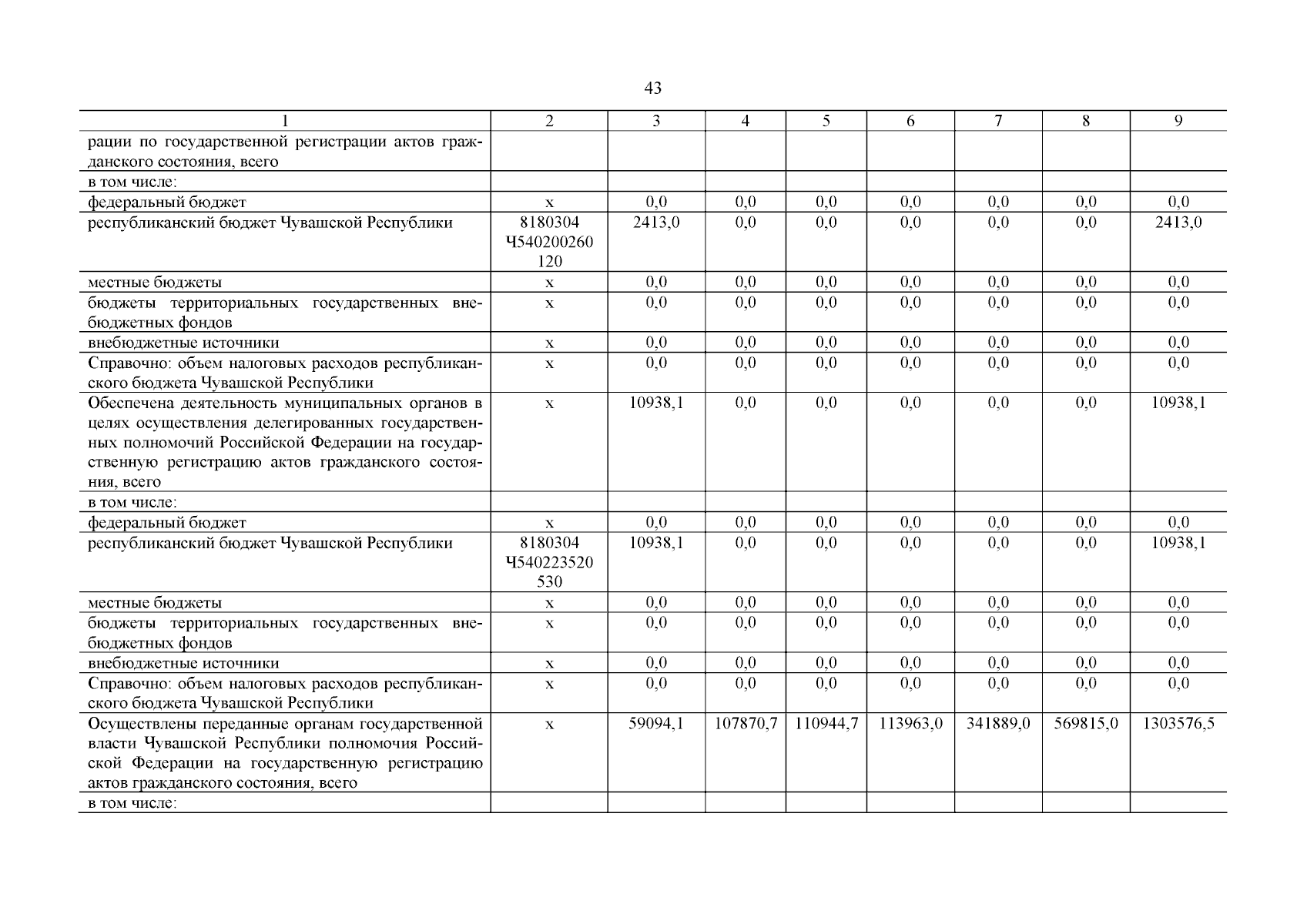 43

| 1 | 2 | 3 | 4 | 5 | 6 | 7 | 8 | 9 |
|---|---|---|---|---|---|---|---|---|
| рации по государственной регистрации актов гражданского состояния, всего | | | | | | | | |
| в том числе: | | | | | | | | |
| федеральный бюджет | x | 0,0 | 0,0 | 0,0 | 0,0 | 0,0 | 0,0 | 0,0 |
| республиканский бюджет Чувашской Республики | 8180304 Ч540200260 120 | 2413,0 | 0,0 | 0,0 | 0,0 | 0,0 | 0,0 | 2413,0 |
| местные бюджеты | x | 0,0 | 0,0 | 0,0 | 0,0 | 0,0 | 0,0 | 0,0 |
| бюджеты территориальных государственных внебюджетных фондов | x | 0,0 | 0,0 | 0,0 | 0,0 | 0,0 | 0,0 | 0,0 |
| внебюджетные источники | x | 0,0 | 0,0 | 0,0 | 0,0 | 0,0 | 0,0 | 0,0 |
| Справочно: объем налоговых расходов республиканского бюджета Чувашской Республики | x | 0,0 | 0,0 | 0,0 | 0,0 | 0,0 | 0,0 | 0,0 |
| Обеспечена деятельность муниципальных органов в целях осуществления делегированных государственных полномочий Российской Федерации на государственную регистрацию актов гражданского состояния, всего | x | 10938,1 | 0,0 | 0,0 | 0,0 | 0,0 | 0,0 | 10938,1 |
| в том числе: | | | | | | | | |
| федеральный бюджет | x | 0,0 | 0,0 | 0,0 | 0,0 | 0,0 | 0,0 | 0,0 |
| республиканский бюджет Чувашской Республики | 8180304 Ч540223520 530 | 10938,1 | 0,0 | 0,0 | 0,0 | 0,0 | 0,0 | 10938,1 |
| местные бюджеты | x | 0,0 | 0,0 | 0,0 | 0,0 | 0,0 | 0,0 | 0,0 |
| бюджеты территориальных государственных внебюджетных фондов | x | 0,0 | 0,0 | 0,0 | 0,0 | 0,0 | 0,0 | 0,0 |
| внебюджетные источники | x | 0,0 | 0,0 | 0,0 | 0,0 | 0,0 | 0,0 | 0,0 |
| Справочно: объем налоговых расходов республиканского бюджета Чувашской Республики | x | 0,0 | 0,0 | 0,0 | 0,0 | 0,0 | 0,0 | 0,0 |
| Осуществлены переданные органам государственной власти Чувашской Республики полномочия Российской Федерации на государственную регистрацию актов гражданского состояния, всего | x | 59094,1 | 107870,7 | 110944,7 | 113963,0 | 341889,0 | 569815,0 | 1303576,5 |
| в том числе: | | | | | | | | |